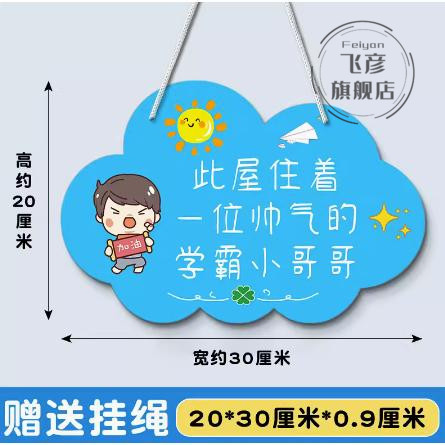 Feiyan
飞彦
旗舰店

高约20厘米

加油

此屋住着
一位帅气的
学霸小哥哥

宽约30厘米

赠送挂绳

20*30厘米*0.9厘米